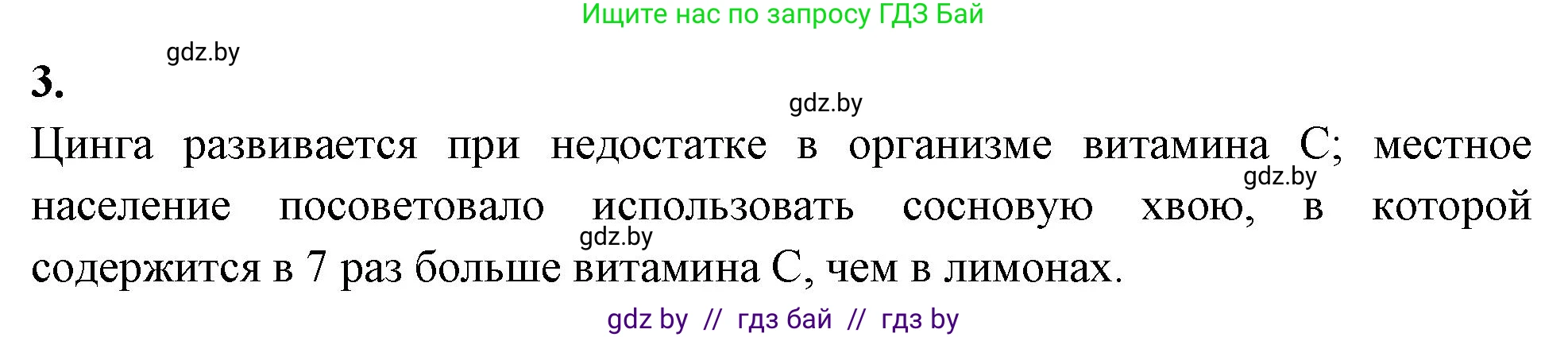 Ищите нас по запросу ГДЗ Бай

gdz.by

3.

gdz.by

Цинга развивается при недостатке в организме витамина С; местное население посоветовало использовать сосновую хвою, в которой содержится в 7 раз больше витамина С, чем в лимонах.

gdz.by

gdz.by

gdz by // гдз бай // гдз by